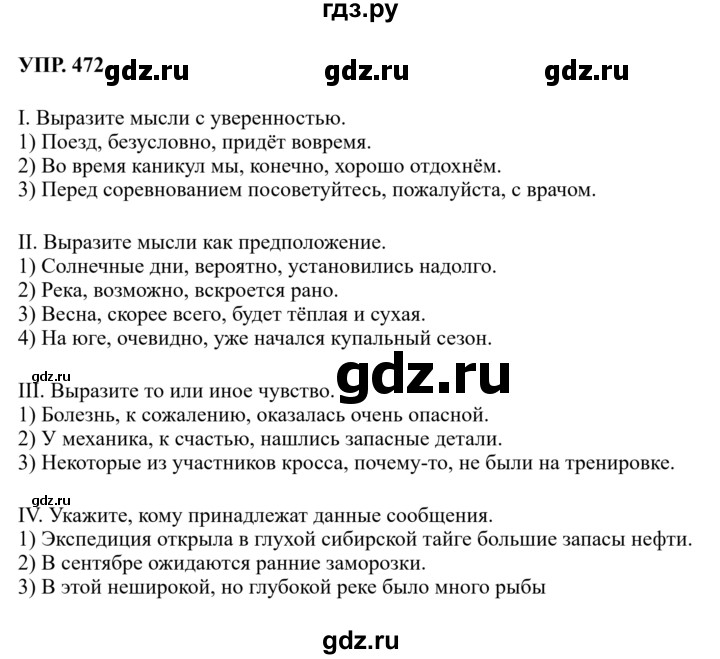 гдз.ру

УПР. 472 gdz.ru gdz.ru gdz.ru

I. Выразите мысли с уверенностью.
1) Поезд, безусловно, придёт вовремя.
2) Во время каникул мы, конечно, хорошо отдохнём.
3) Перед соревнованием посоветуйтесь, пожалуйста, с врачом.

II. Выразите мысли как предположение.
1) Солнечные дни, вероятно, установились надолго.
2) Река, возможно, вскроется рано.
3) Весна, скорее всего, будет тёплая и сухая.
4) На юге, очевидно, уже начался купальный сезон.

gdz.ru
gdz.ru
III. Выразите то или иное чувство.
1) Болезнь, к сожалению, оказалась очень опасной.
2) У механика, к счастью, нашлись запасные детали.
3) Некоторые из участников кросса, почему-то, не были на тренировке.

gdz.ru
IV. Укажите, кому принадлежат данные сообщения.
1) Экспедиция открыла в глухой сибирской тайге большие запасы нефти.
2) В сентябре ожидаются ранние заморозки.
3) В этой неширокой, но глубокой реке было много рыбы

gdz.ru